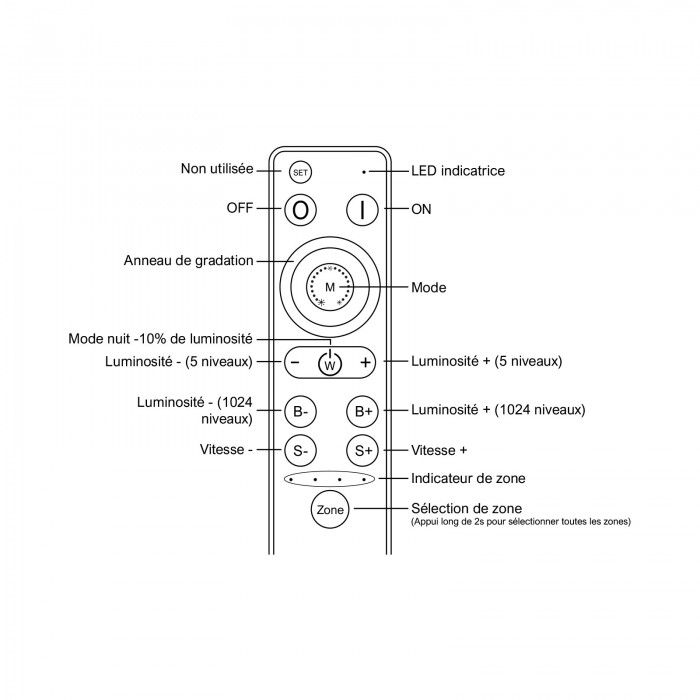 Non utilisée
SET
LED indicatrice
OFF
O
I
ON
Anneau de gradation
M
Mode
Mode nuit -10% de luminosité
Luminosité - (5 niveaux)
−
W
+
Luminosité + (5 niveaux)
Luminosité - (1024 niveaux)
B-
B+
Luminosité + (1024 niveaux)
Vitesse -
S-
S+
Vitesse +
Indicateur de zone
Zone
Sélection de zone
(Appui long de 2s pour sélectionner toutes les zones)